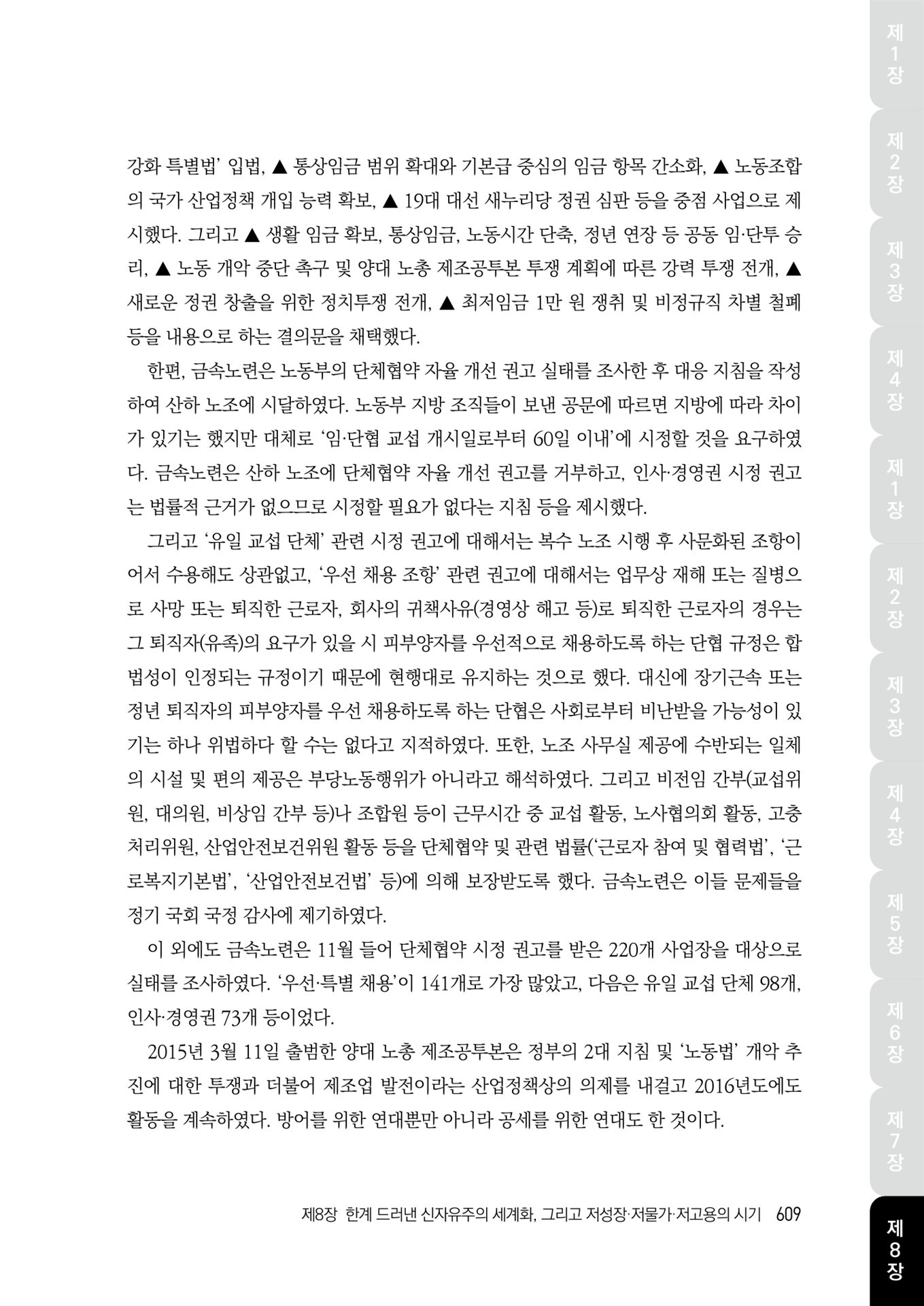 강화 특별법' 입법, ▲ 통상임금 범위 확대와 기본급 중심의 임금 항목 간소화, ▲ 노동조합의 국가 산업정책 개입 능력 확보, ▲ 19대 대선 새누리당 정권 심판 등을 중점 사업으로 제시했다. 그리고 ▲ 생활 임금 확보, 통상임금, 노동시간 단축, 정년 연장 등 공동 임·단투 승리, ▲ 노동 개악 중단 촉구 및 양대 노총 제조공투본 투쟁 계획에 따른 강력 투쟁 전개, ▲ 새로운 정권 창출을 위한 정치투쟁 전개, ▲ 최저임금 1만 원 쟁취 및 비정규직 차별 철폐 등을 내용으로 하는 결의문을 채택했다.

한편, 금속노련은 노동부의 단체협약 자율 개선 권고 실태를 조사한 후 대응 지침을 작성하여 산하 노조에 시달하였다. 노동부 지방 조직들이 보낸 공문에 따르면 지방에 따라 차이가 있기는 했지만 대체로 '임·단협 교섭 개시일로부터 60일 이내'에 시정할 것을 요구하였다. 금속노련은 산하 노조에 단체협약 자율 개선 권고를 거부하고, 인사·경영권 시정 권고는 법률적 근거가 없으므로 시정할 필요가 없다는 지침 등을 제시했다.

그리고 '유일 교섭 단체' 관련 시정 권고에 대해서는 복수 노조 시행 후 사문화된 조항이어서 수용해도 상관없고, '우선 채용 조항' 관련 권고에 대해서는 업무상 재해 또는 질병으로 사망 또는 퇴직한 근로자, 회사의 귀책사유(경영상 해고 등)로 퇴직한 근로자의 경우는 그 퇴직자(유족)의 요구가 있을 시 피부양자를 우선적으로 채용하도록 하는 단협 규정은 합법성이 인정되는 규정이기 때문에 현행대로 유지하는 것으로 했다. 대신에 장기근속 또는 정년 퇴직자의 피부양자를 우선 채용하도록 하는 단협은 사회로부터 비난받을 가능성이 있기는 하나 위법하다 할 수는 없다고 지적하였다. 또한, 노조 사무실 제공에 수반되는 일체의 시설 및 편의 제공은 부당노동행위가 아니라고 해석하였다. 그리고 비전임 간부(교섭위원, 대의원, 비상임 간부 등)나 조합원 등이 근무시간 중 교섭 활동, 노사협의회 활동, 고충처리위원, 산업안전보건위원 활동 등을 단체협약 및 관련 법률('근로자 참여 및 협력법', '근로복지기본법', '산업안전보건법' 등)에 의해 보장받도록 했다. 금속노련은 이들 문제들을 정기 국회 국정 감사에 제기하였다.

이 외에도 금속노련은 11월 들어 단체협약 시정 권고를 받은 220개 사업장을 대상으로 실태를 조사하였다. '우선·특별 채용'이 141개로 가장 많았고, 다음은 유일 교섭 단체 98개, 인사·경영권 73개 등이었다.

2015년 3월 11일 출범한 양대 노총 제조공투본은 정부의 2대 지침 및 '노동법' 개악 추진에 대한 투쟁과 더불어 제조업 발전이라는 산업정책상의 의제를 내걸고 2016년도에도 활동을 계속하였다. 방어를 위한 연대뿐만 아니라 공세를 위한 연대도 한 것이다.

제8장 한계 드러낸 신자유주의 세계화, 그리고 저성장·저물가·저고용의 시기 609

제1장 제2장 제3장 제4장 제1장 제2장 제3장 제4장 제5장 제6장 제7장 제8장